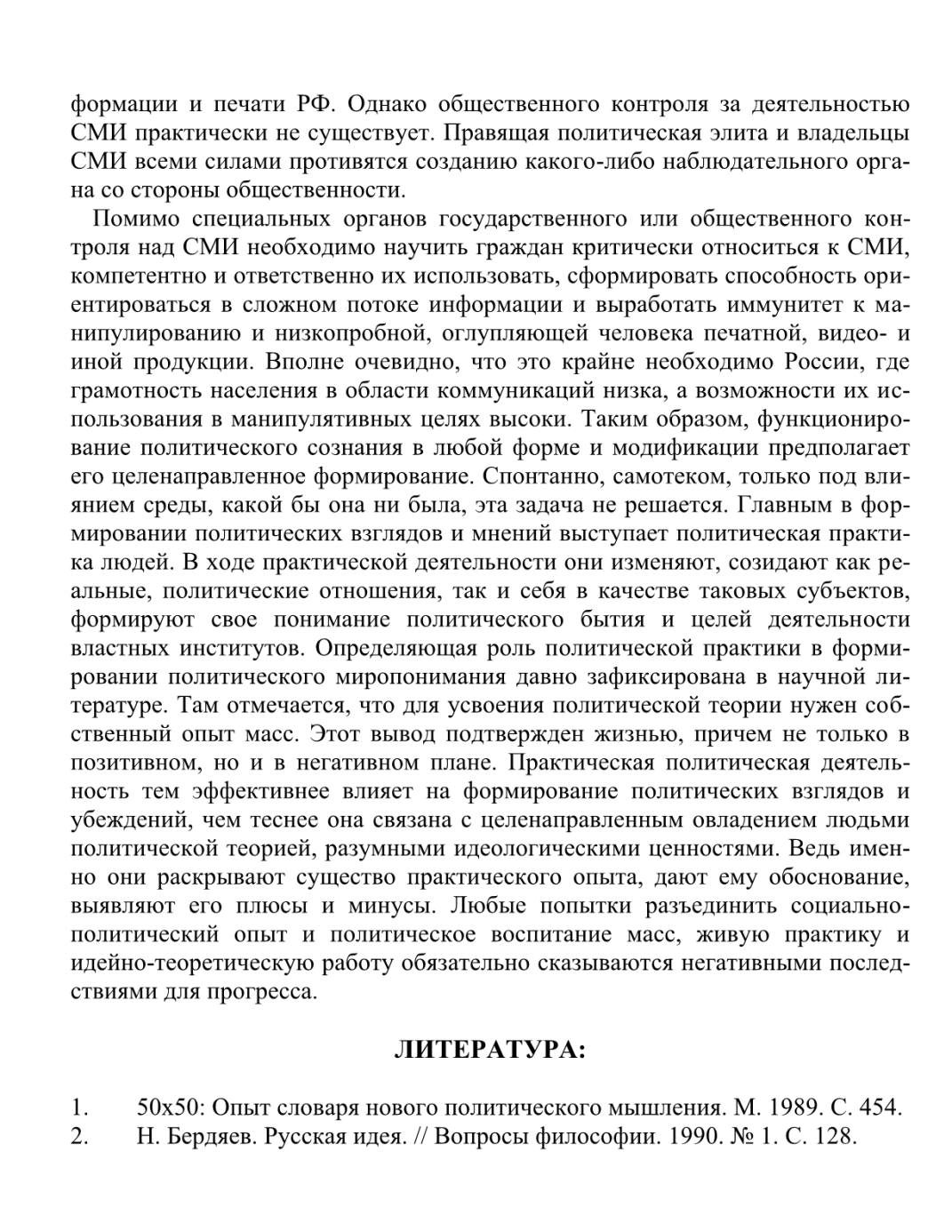 формации и печати РФ. Однако общественного контроля за деятельностью СМИ практически не существует. Правящая политическая элита и владельцы СМИ всеми силами противятся созданию какого-либо наблюдательного органа со стороны общественности.

Помимо специальных органов государственного или общественного контроля над СМИ необходимо научить граждан критически относиться к СМИ, компетентно и ответственно их использовать, сформировать способность ориентироваться в сложном потоке информации и выработать иммунитет к манипулированию и низкопробной, оглупляющей человека печатной, видео- и иной продукции. Вполне очевидно, что это крайне необходимо России, где грамотность населения в области коммуникаций низка, а возможности их использования в манипулятивных целях высоки. Таким образом, функционирование политического сознания в любой форме и модификации предполагает его целенаправленное формирование. Спонтанно, самотеком, только под влиянием среды, какой бы она ни была, эта задача не решается. Главным в формировании политических взглядов и мнений выступает политическая практика людей. В ходе практической деятельности они изменяют, созидают как реальные, политические отношения, так и себя в качестве таковых субъектов, формируют свое понимание политического бытия и целей деятельности властных институтов. Определяющая роль политической практики в формировании политического миропонимания давно зафиксирована в научной литературе. Там отмечается, что для усвоения политической теории нужен собственный опыт масс. Этот вывод подтвержден жизнью, причем не только в позитивном, но и в негативном плане. Практическая политическая деятельность тем эффективнее влияет на формирование политических взглядов и убеждений, чем теснее она связана с целенаправленным овладением людьми политической теорией, разумными идеологическими ценностями. Ведь именно они раскрывают существо практического опыта, дают ему обоснование, выявляют его плюсы и минусы. Любые попытки разъединить социально-политический опыт и политическое воспитание масс, живую практику и идейно-теоретическую работу обязательно сказываются негативными последствиями для прогресса.

ЛИТЕРАТУРА:

1. 50х50: Опыт словаря нового политического мышления. М. 1989. С. 454.
2. Н. Бердяев. Русская идея. // Вопросы философии. 1990. № 1. С. 128.